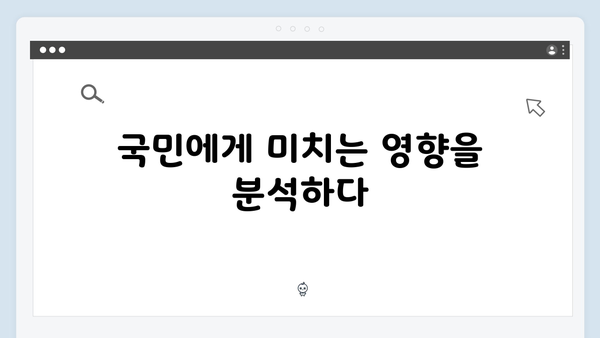 국민에게 미치는 영향을 분석하다